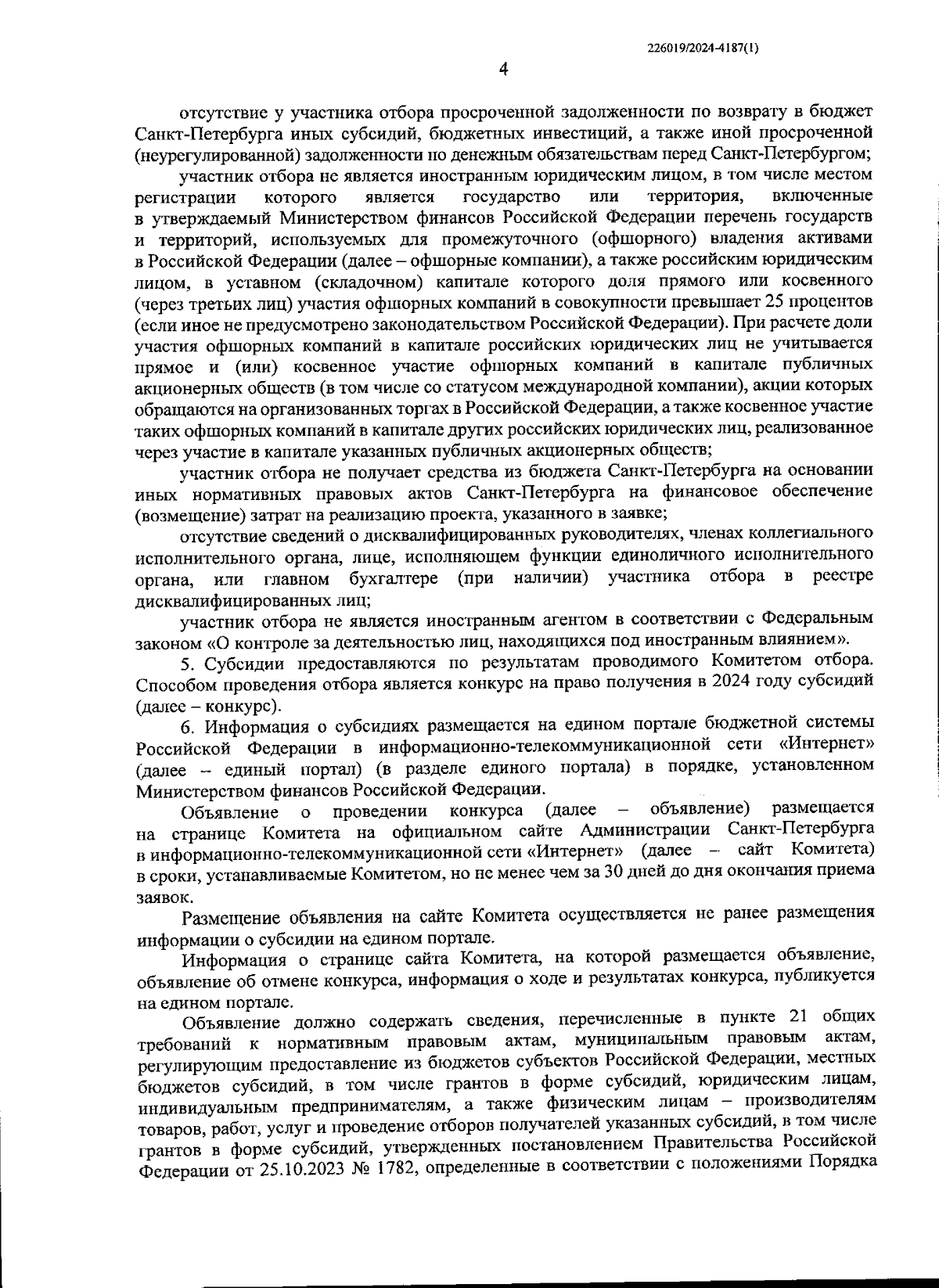 226019/2024-4187(1)

4

отсутствие у участника отбора просроченной задолженности по возврату в бюджет Санкт-Петербурга иных субсидий, бюджетных инвестиций, а также иной просроченной (неурегулированной) задолженности по денежным обязательствам перед Санкт-Петербургом;

участник отбора не является иностранным юридическим лицом, в том числе местом регистрации которого является государство или территория, включенные в утверждаемый Министерством финансов Российской Федерации перечень государств и территорий, используемых для промежуточного (офшорного) владения активами в Российской Федерации (далее – офшорные компании), а также российским юридическим лицом, в уставном (складочном) капитале которого доля прямого или косвенного (через третьих лиц) участия офшорных компаний в совокупности превышает 25 процентов (если иное не предусмотрено законодательством Российской Федерации). При расчете доли участия офшорных компаний в капитале российских юридических лиц не учитывается прямое и (или) косвенное участие офшорных компаний в капитале публичных акционерных обществ (в том числе со статусом международной компании), акции которых обращаются на организованных торгах в Российской Федерации, а также косвенное участие таких офшорных компаний в капитале других российских юридических лиц, реализованное через участие в капитале указанных публичных акционерных обществ;

участник отбора не получает средства из бюджета Санкт-Петербурга на основании иных нормативных правовых актов Санкт-Петербурга на финансовое обеспечение (возмещение) затрат на реализацию проекта, указанного в заявке;

отсутствие сведений о дисквалифицированных руководителях, членах коллегиального исполнительного органа, лице, исполняющем функции единоличного исполнительного органа, или главном бухгалтере (при наличии) участника отбора в реестре дисквалифицированных лиц;

участник отбора не является иностранным агентом в соответствии с Федеральным законом «О контроле за деятельностью лиц, находящихся под иностранным влиянием».

5. Субсидии предоставляются по результатам проводимого Комитетом отбора. Способом проведения отбора является конкурс на право получения в 2024 году субсидий (далее – конкурс).

6. Информация о субсидиях размещается на едином портале бюджетной системы Российской Федерации в информационно-телекоммуникационной сети «Интернет» (далее – единый портал) (в разделе единого портала) в порядке, установленном Министерством финансов Российской Федерации.

Объявление о проведении конкурса (далее – объявление) размещается на странице Комитета на официальном сайте Администрации Санкт-Петербурга в информационно-телекоммуникационной сети «Интернет» (далее – сайт Комитета) в сроки, устанавливаемые Комитетом, но не менее чем за 30 дней до дня окончания приема заявок.

Размещение объявления на сайте Комитета осуществляется не ранее размещения информации о субсидии на едином портале.

Информация о странице сайта Комитета, на которой размещается объявление, объявление об отмене конкурса, информация о ходе и результатах конкурса, публикуется на едином портале.

Объявление должно содержать сведения, перечисленные в пункте 21 общих требований к нормативным правовым актам, муниципальным правовым актам, регулирующим предоставление из бюджетов субъектов Российской Федерации, местных бюджетов субсидий, в том числе грантов в форме субсидий, юридическим лицам, индивидуальным предпринимателям, а также физическим лицам – производителям товаров, работ, услуг и проведение отборов получателей указанных субсидий, в том числе грантов в форме субсидий, утвержденных постановлением Правительства Российской Федерации от 25.10.2023 № 1782, определенные в соответствии с положениями Порядка